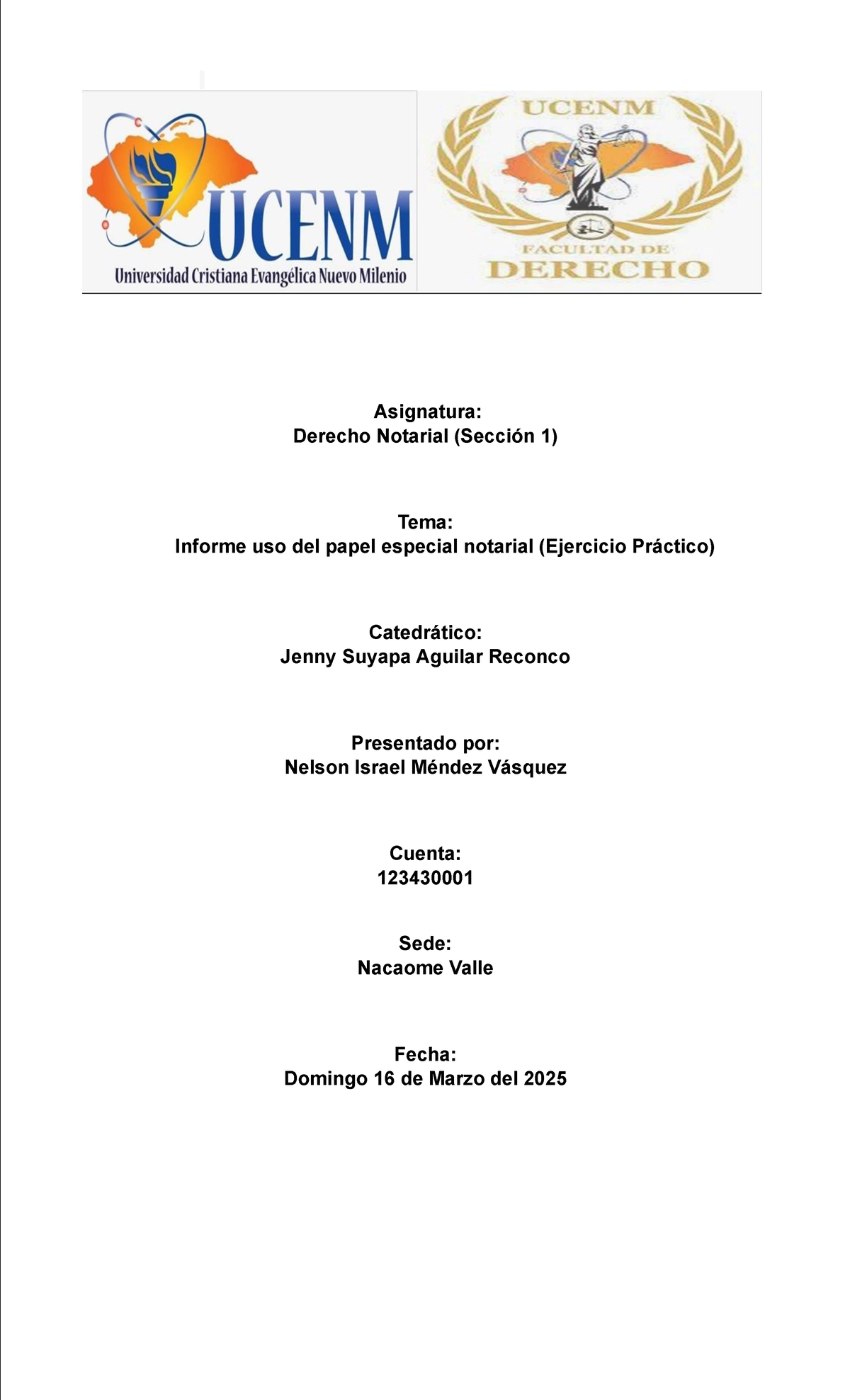 UCENM
Universidad Cristiana Evangélica Nuevo Milenio

UCENM
FACULTAD DE
DERECHO

Asignatura:
Derecho Notarial (Sección 1)

Tema:
Informe uso del papel especial notarial (Ejercicio Práctico)

Catedrático:
Jenny Suyapa Aguilar Reconco

Presentado por:
Nelson Israel Méndez Vásquez

Cuenta:
123430001

Sede:
Nacaome Valle

Fecha:
Domingo 16 de Marzo del 2025